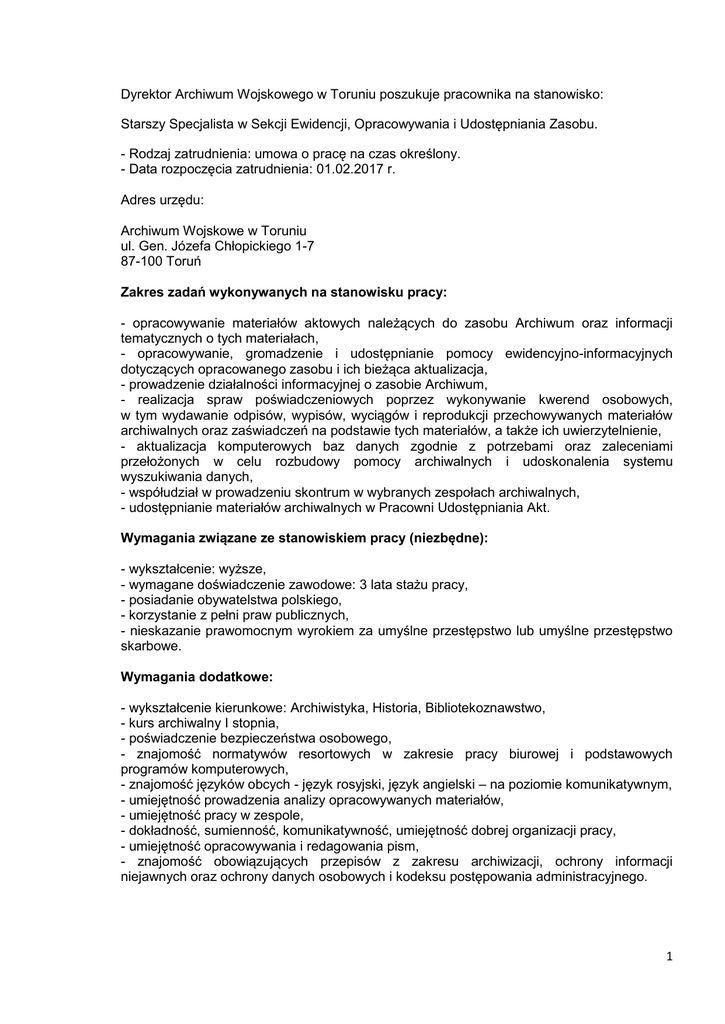 Dyrektor Archiwum Wojskowego w Toruniu poszukuje pracownika na stanowisko:

Starszy Specjalista w Sekcji Ewidencji, Opracowywania i Udostępniania Zasobu.

- Rodzaj zatrudnienia: umowa o pracę na czas określony.
- Data rozpoczęcia zatrudnienia: 01.02.2017 r.

Adres urzędu:

Archiwum Wojskowe w Toruniu
ul. Gen. Józefa Chłopickiego 1-7
87-100 Toruń

Zakres zadań wykonywanych na stanowisku pracy:

- opracowywanie materiałów aktowych należących do zasobu Archiwum oraz informacji tematycznych o tych materiałach,
- opracowywanie, gromadzenie i udostępnianie pomocy ewidencyjno-informacyjnych dotyczących opracowanego zasobu i ich bieżąca aktualizacja,
- prowadzenie działalności informacyjnej o zasobie Archiwum,
- realizacja spraw poświadczeniowych poprzez wykonywanie kwerend osobowych, w tym wydawanie odpisów, wypisów, wyciągów i reprodukcji przechowywanych materiałów archiwalnych oraz zaświadczeń na podstawie tych materiałów, a także ich uwierzytelnienie,
- aktualizacja komputerowych baz danych zgodnie z potrzebami oraz zaleceniami przełożonych w celu rozbudowy pomocy archiwalnych i udoskonalenia systemu wyszukiwania danych,
- współudział w prowadzeniu skontrum w wybranych zespołach archiwalnych,
- udostępnianie materiałów archiwalnych w Pracowni Udostępniania Akt.

Wymagania związane ze stanowiskiem pracy (niezbędne):

- wykształcenie: wyższe,
- wymagane doświadczenie zawodowe: 3 lata stażu pracy,
- posiadanie obywatelstwa polskiego,
- korzystanie z pełni praw publicznych,
- nieskazanie prawomocnym wyrokiem za umyślne przestępstwo lub umyślne przestępstwo skarbowe.

Wymagania dodatkowe:

- wykształcenie kierunkowe: Archiwistyka, Historia, Bibliotekoznawstwo,
- kurs archiwalny I stopnia,
- poświadczenie bezpieczeństwa osobowego,
- znajomość normatywów resortowych w zakresie pracy biurowej i podstawowych programów komputerowych,
- znajomość języków obcych - język rosyjski, język angielski – na poziomie komunikatywnym,
- umiejętność prowadzenia analizy opracowywanych materiałów,
- umiejętność pracy w zespole,
- dokładność, sumienność, komunikatywność, umiejętność dobrej organizacji pracy,
- umiejętność opracowywania i redagowania pism,
- znajomość obowiązujących przepisów z zakresu archiwizacji, ochrony informacji niejawnych oraz ochrony danych osobowych i kodeksu postępowania administracyjnego.

1